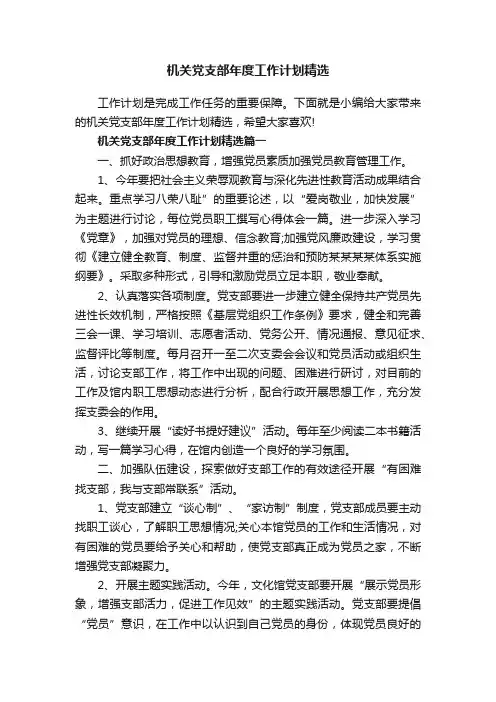 机关党支部年度工作计划精选

工作计划是完成工作任务的重要保障。下面就是小编给大家带来的机关党支部年度工作计划精选，希望大家喜欢!

机关党支部年度工作计划精选篇一

一、抓好政治思想教育，增强党员素质加强党员教育管理工作。

1、今年要把社会主义荣辱观教育与深化先进性教育活动成果结合起来。重点学习八荣八耻”的重要论述，以“爱岗敬业，加快发展”为主题进行讨论，每位党员职工撰写心得体会一篇。进一步深入学习《党章》，加强对党员的理想、信念教育;加强党风廉政建设，学习贯彻《建立健全教育、制度、监督并重的惩治和预防某某某某体系实施纲要》。采取多种形式，引导和激励党员立足本职，敬业奉献。

2、认真落实各项制度。党支部要进一步建立健全保持共产党员先进性长效机制，严格按照《基层党组织工作条例》要求，健全和完善三会一课、学习培训、志愿者活动、党务公开、情况通报、意见征求、监督评比等制度。每月召开一至二次支委会会议和党员活动或组织生活，讨论支部工作，将工作中出现的问题、困难进行研讨，对目前的工作及馆内职工思想动态进行分析，配合行政开展思想工作，充分发挥支委会的作用。

3、继续开展“读好书提好建议”活动。每年至少阅读二本书籍活动，写一篇学习心得，在馆内创造一个良好的学习氛围。

二、加强队伍建设，探索做好支部工作的有效途径开展“有困难找支部，我与支部常联系”活动。

1、党支部建立“谈心制”、“家访制”制度，党支部成员要主动找职工谈心，了解职工思想情况;关心本馆党员的工作和生活情况，对有困难的党员要给予关心和帮助，使党支部真正成为党员之家，不断增强党支部凝聚力。

2、开展主题实践活动。今年，文化馆党支部要开展“展示党员形象，增强支部活力，促进工作见效”的主题实践活动。党支部要提倡“党员”意识，在工作中以认识到自己党员的身份，体现党员良好的